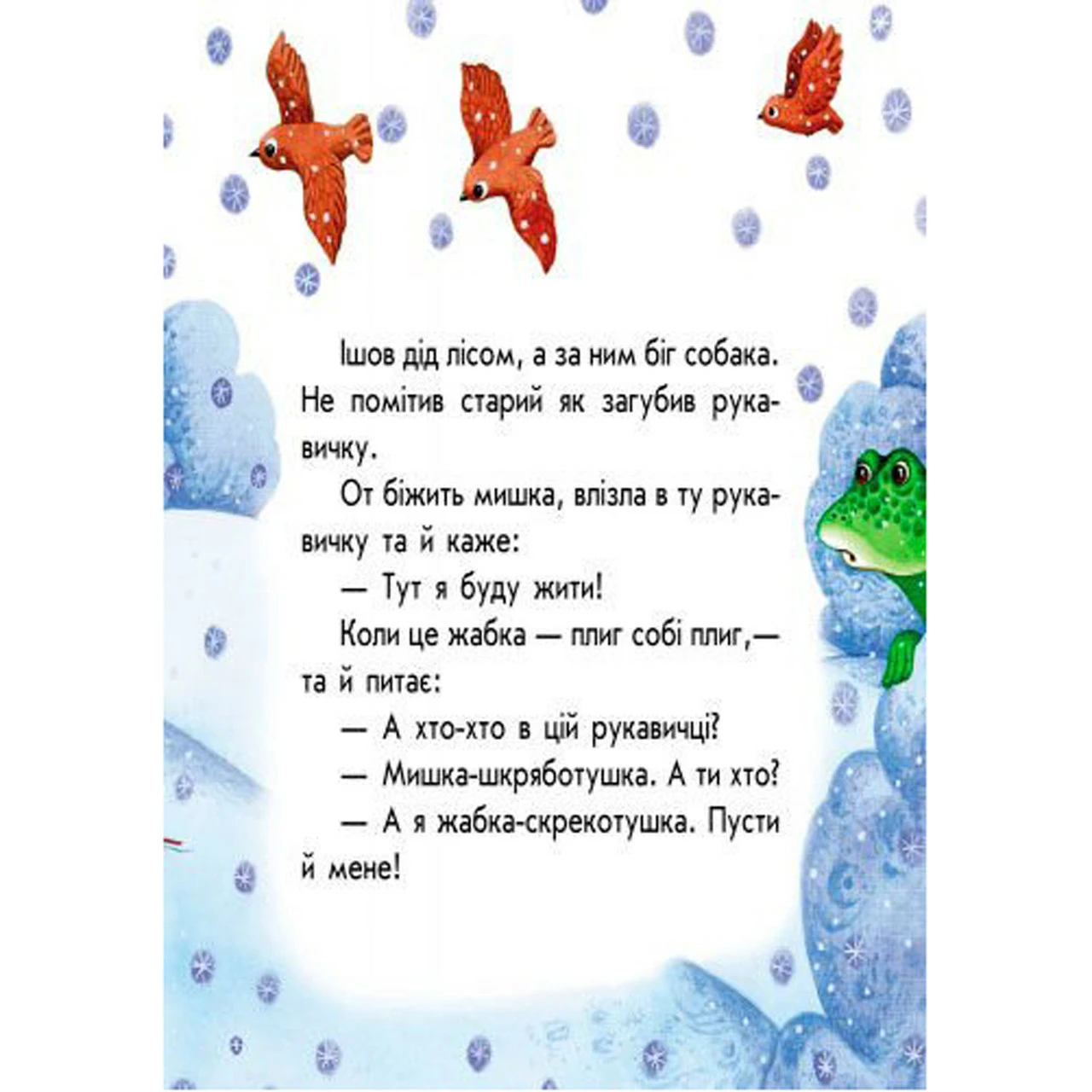 Ішов дід лісом, а за ним біг собака. Не помітив старий як загубив рукавичку.

От біжить мишка, влізла в ту рукавичку та й каже:

— Тут я буду жити!

Коли це жабка — плиг собі плиг,— та й питає:

— А хто-хто в цій рукавичці?

— Мишка-шкряботушка. А ти хто?

— А я жабка-скрекотушка. Пусти й мене!